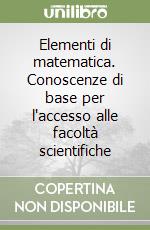 unilibro

Elementi di matematica. Conoscenze di base per l'accesso alle facoltà scientifiche

COPERTINA NON DISPONIBILE